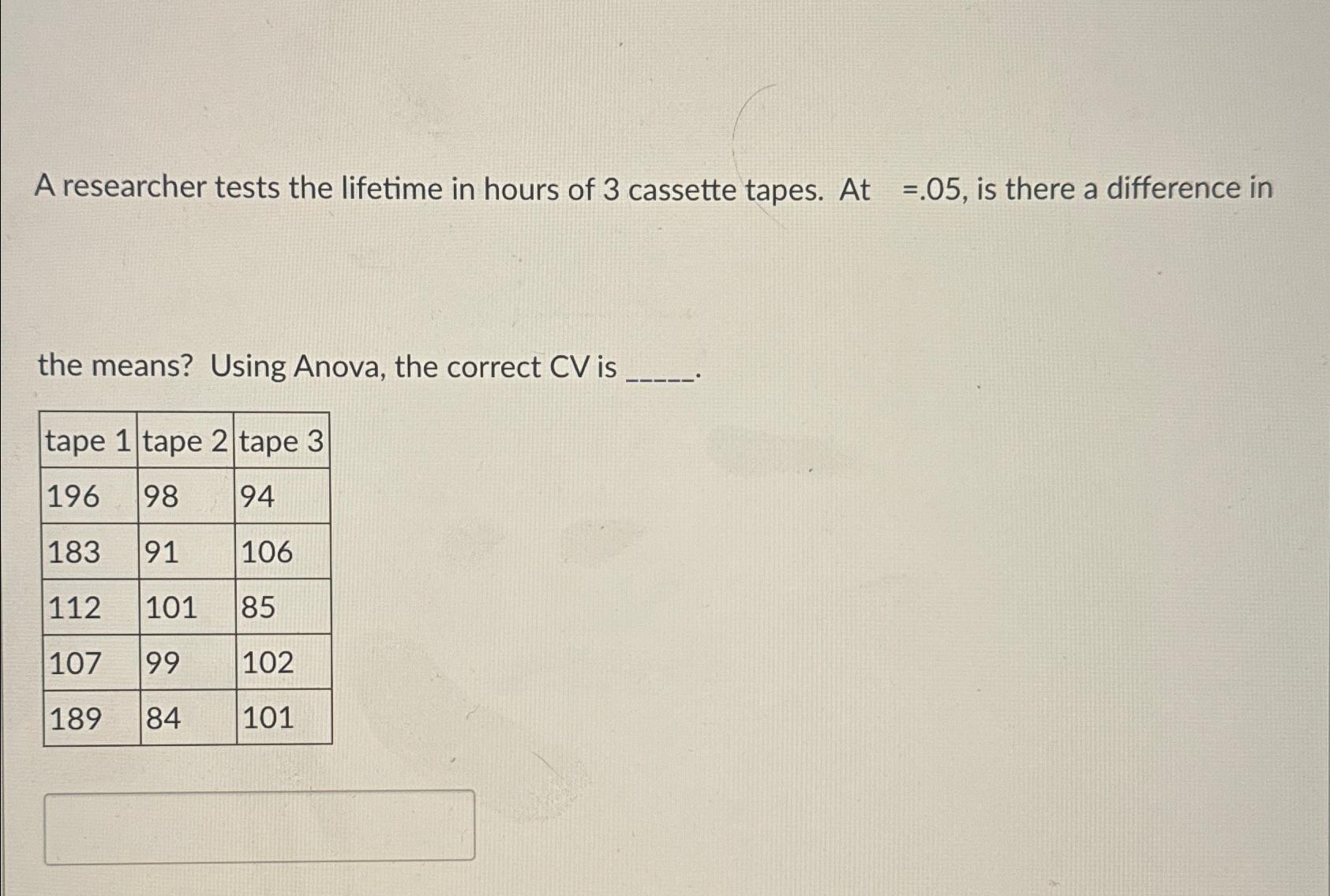 A researcher tests the lifetime in hours of 3 cassette tapes. At =.05, is there a difference in

the means? Using Anova, the correct CV is ____.

| tape 1 | tape 2 | tape 3 |
|---|---|---|
| 196 | 98 | 94 |
| 183 | 91 | 106 |
| 112 | 101 | 85 |
| 107 | 99 | 102 |
| 189 | 84 | 101 |